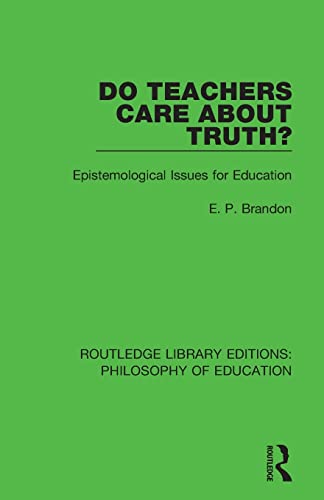 DO TEACHERS CARE ABOUT TRUTH?

Epistemological Issues for Education

E. P. Brandon

ROUTLEDGE LIBRARY EDITIONS: PHILOSOPHY OF EDUCATION

ROUTLEDGE